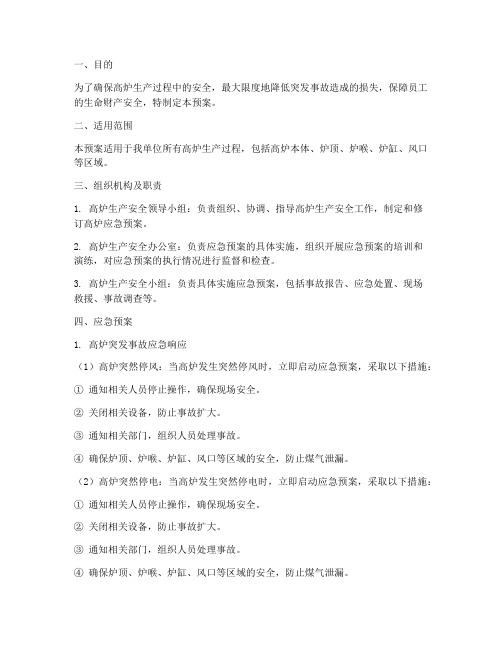 一、目的

为了确保高炉生产过程中的安全，最大限度地降低突发事故造成的损失，保障员工的生命财产安全，特制定本预案。

二、适用范围

本预案适用于我单位所有高炉生产过程，包括高炉本体、炉顶、炉喉、炉缸、风口等区域。

三、组织机构及职责

1. 高炉生产安全领导小组：负责组织、协调、指导高炉生产安全工作，制定和修订高炉应急预案。

2. 高炉生产安全办公室：负责应急预案的具体实施，组织开展应急预案的培训和演练，对应急预案的执行情况进行监督和检查。

3. 高炉生产安全小组：负责具体实施应急预案，包括事故报告、应急处置、现场救援、事故调查等。

四、应急预案

1. 高炉突发事故应急响应

（1）高炉突然停风：当高炉发生突然停风时，立即启动应急预案，采取以下措施：

① 通知相关人员停止操作，确保现场安全。

② 关闭相关设备，防止事故扩大。

③ 通知相关部门，组织人员处理事故。

④ 确保炉顶、炉喉、炉缸、风口等区域的安全，防止煤气泄漏。

（2）高炉突然停电：当高炉发生突然停电时，立即启动应急预案，采取以下措施：

① 通知相关人员停止操作，确保现场安全。

② 关闭相关设备，防止事故扩大。

③ 通知相关部门，组织人员处理事故。

④ 确保炉顶、炉喉、炉缸、风口等区域的安全，防止煤气泄漏。